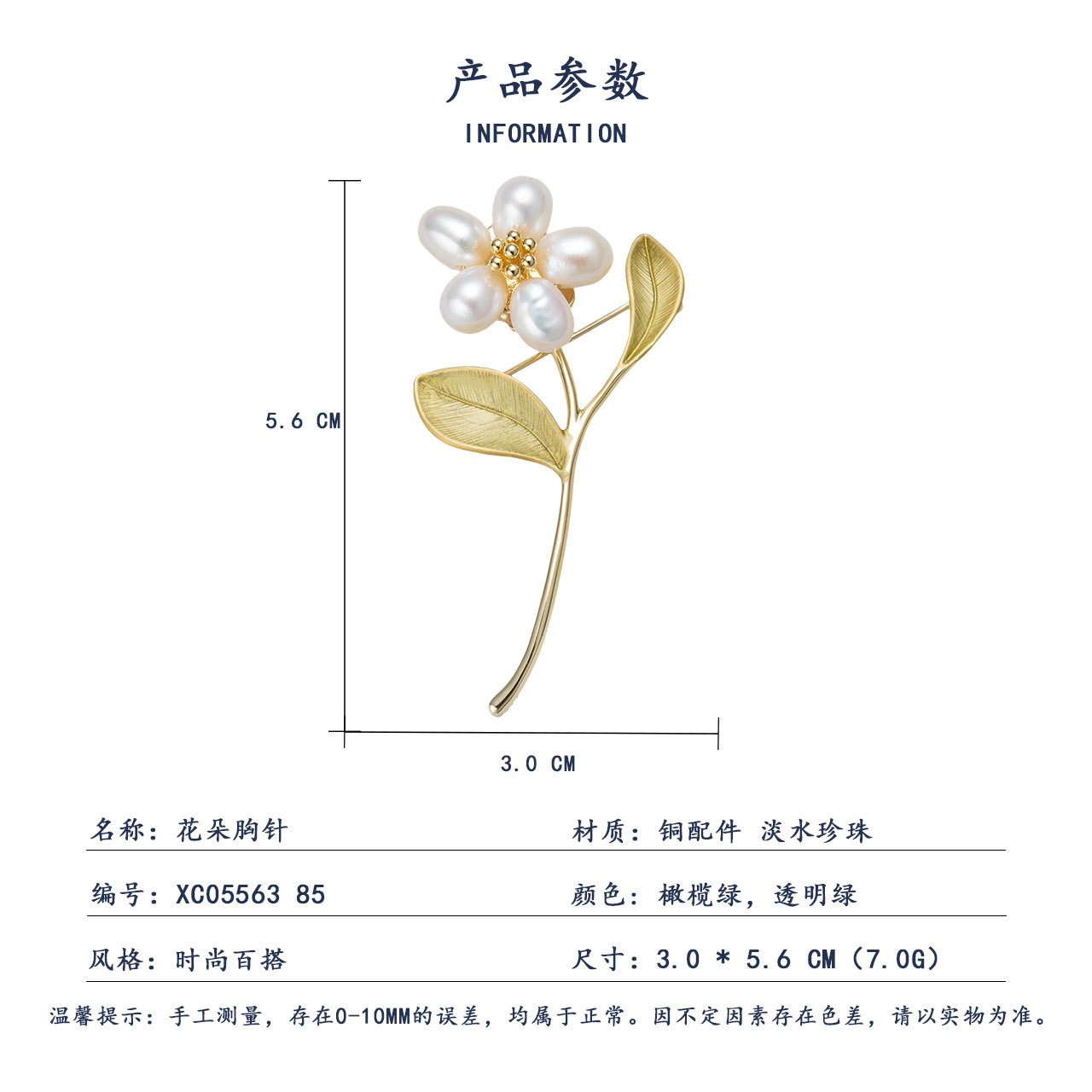 产品参数
INFORMATION

5.6 CM

3.0 CM

名称：花朵胸针

材质：铜配件 淡水珍珠

编号：XC05563 85

颜色：橄榄绿，透明绿

风格：时尚百搭

尺寸：3.0 * 5.6 CM（7.0G）

温馨提示：手工测量，存在0-10MM的误差，均属于正常。因不定因素存在色差，请以实物为准。